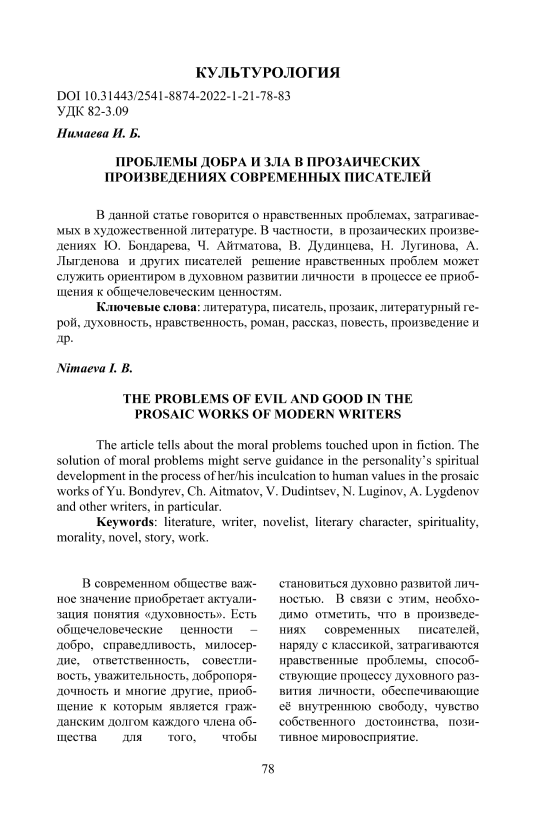 КУЛЬТУРОЛОГИЯ

DOI 10.31443/2541-8874-2022-1-21-78-83
УДК 82-3.09

Нимаева И. Б.

ПРОБЛЕМЫ ДОБРА И ЗЛА В ПРОЗАИЧЕСКИХ ПРОИЗВЕДЕНИЯХ СОВРЕМЕННЫХ ПИСАТЕЛЕЙ

В данной статье говорится о нравственных проблемах, затрагиваемых в художественной литературе. В частности, в прозаических произведениях Ю. Бондарева, Ч. Айтматова, В. Дудинцева, Н. Лугинова, А. Лыгденова и других писателей решение нравственных проблем может служить ориентиром в духовном развитии личности в процессе ее приобщения к общечеловеческим ценностям.

Ключевые слова: литература, писатель, прозаик, литературный герой, духовность, нравственность, роман, рассказ, повесть, произведение и др.

Nimaeva I. B.

THE PROBLEMS OF EVIL AND GOOD IN THE PROSAIC WORKS OF MODERN WRITERS

The article tells about the moral problems touched upon in fiction. The solution of moral problems might serve guidance in the personality's spiritual development in the process of her/his inculcation to human values in the prosaic works of Yu. Bondyrev, Ch. Aitmatov, V. Dudintsev, N. Luginov, A. Lygdenov and other writers, in particular.

Keywords: literature, writer, novelist, literary character, spirituality, morality, novel, story, work.

В современном обществе важное значение приобретает актуализация понятия «духовность». Есть общечеловеческие ценности – добро, справедливость, милосердие, ответственность, совестливость, уважительность, добропорядочность и многие другие, приобщение к которым является гражданским долгом каждого члена общества для того, чтобы становиться духовно развитой личностью. В связи с этим, необходимо отметить, что в произведениях современных писателей, наряду с классикой, затрагиваются нравственные проблемы, способствующие процессу духовного развития личности, обеспечивающие её внутреннюю свободу, чувство собственного достоинства, позитивное мировосприятие.

78